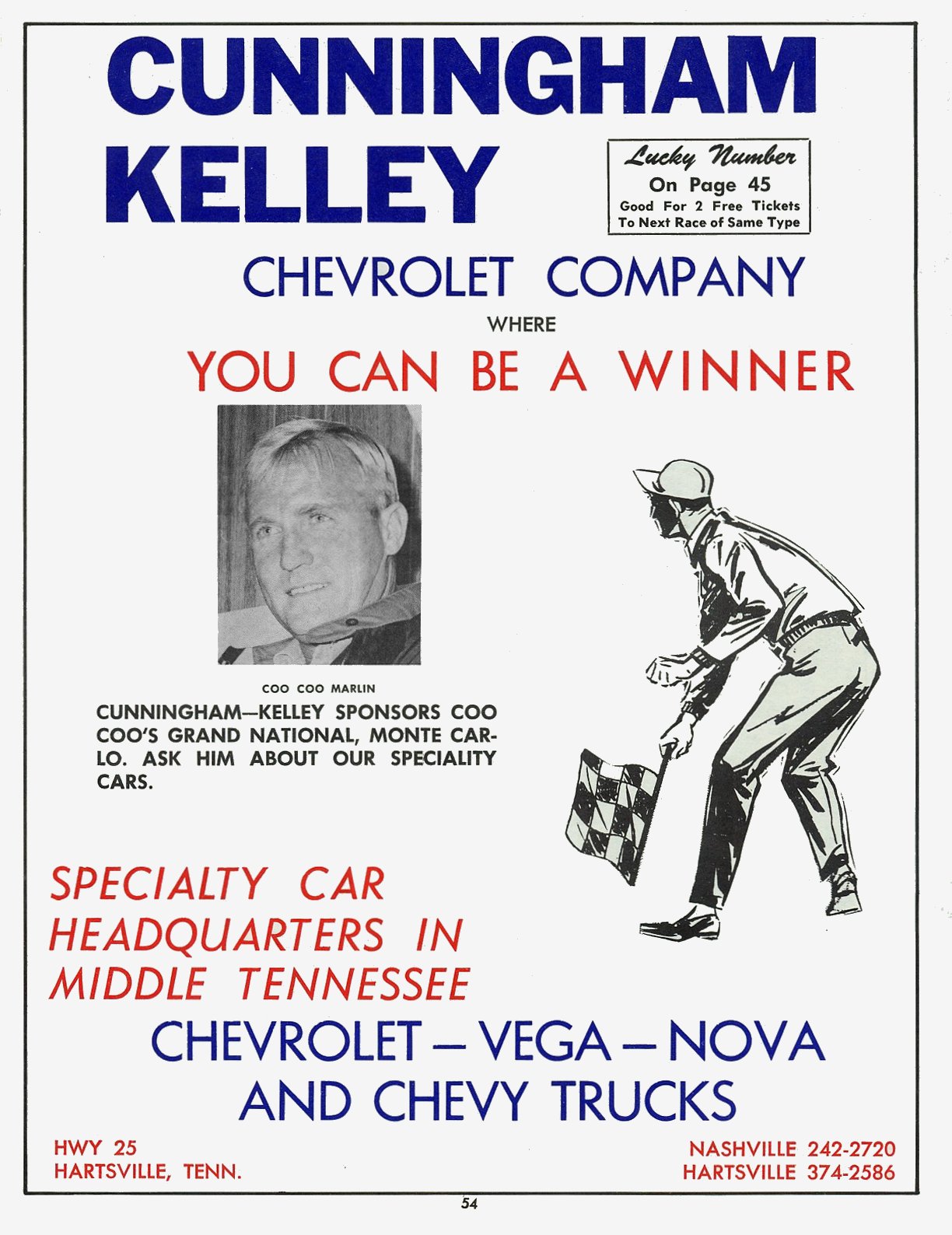 CUNNINGHAM KELLEY

Lucky Number
On Page 45
Good For 2 Free Tickets
To Next Race of Same Type

CHEVROLET COMPANY
WHERE
YOU CAN BE A WINNER

COO COO MARLIN

CUNNINGHAM—KELLEY SPONSORS COO COO'S GRAND NATIONAL, MONTE CARLO. ASK HIM ABOUT OUR SPECIALITY CARS.

SPECIALTY CAR HEADQUARTERS IN MIDDLE TENNESSEE

CHEVROLET — VEGA — NOVA
AND CHEVY TRUCKS

HWY 25
HARTSVILLE, TENN.

NASHVILLE 242-2720
HARTSVILLE 374-2586

54